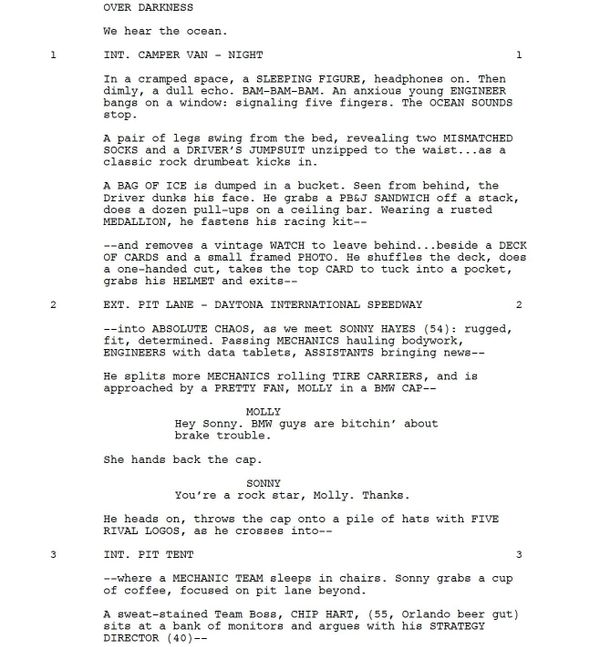 OVER DARKNESS

We hear the ocean.

1 INT. CAMPER VAN - NIGHT 1

In a cramped space, a SLEEPING FIGURE, headphones on. Then dimly, a dull echo. BAM-BAM-BAM. An anxious young ENGINEER bangs on a window: signaling five fingers. The OCEAN SOUNDS stop.

A pair of legs swing from the bed, revealing two MISMATCHED SOCKS and a DRIVER'S JUMPSUIT unzipped to the waist...as a classic rock drumbeat kicks in.

A BAG OF ICE is dumped in a bucket. Seen from behind, the Driver dunks his face. He grabs a PB&J SANDWICH off a stack, does a dozen pull-ups on a ceiling bar. Wearing a rusted MEDALLION, he fastens his racing kit--

--and removes a vintage WATCH to leave behind...beside a DECK OF CARDS and a small framed PHOTO. He shuffles the deck, does a one-handed cut, takes the top CARD to tuck into a pocket, grabs his HELMET and exits--

2 EXT. PIT LANE - DAYTONA INTERNATIONAL SPEEDWAY 2

--into ABSOLUTE CHAOS, as we meet SONNY HAYES (54): rugged, fit, determined. Passing MECHANICS hauling bodywork, ENGINEERS with data tablets, ASSISTANTS bringing news--

He splits more MECHANICS rolling TIRE CARRIERS, and is approached by a PRETTY FAN, MOLLY in a BMW CAP--

MOLLY
Hey Sonny. BMW guys are bitchin' about brake trouble.

She hands back the cap.

SONNY
You're a rock star, Molly. Thanks.

He heads on, throws the cap onto a pile of hats with FIVE RIVAL LOGOS, as he crosses into--

3 INT. PIT TENT 3

--where a MECHANIC TEAM sleeps in chairs. Sonny grabs a cup of coffee, focused on pit lane beyond.

A sweat-stained Team Boss, CHIP HART, (55, Orlando beer gut) sits at a bank of monitors and argues with his STRATEGY DIRECTOR (40)--